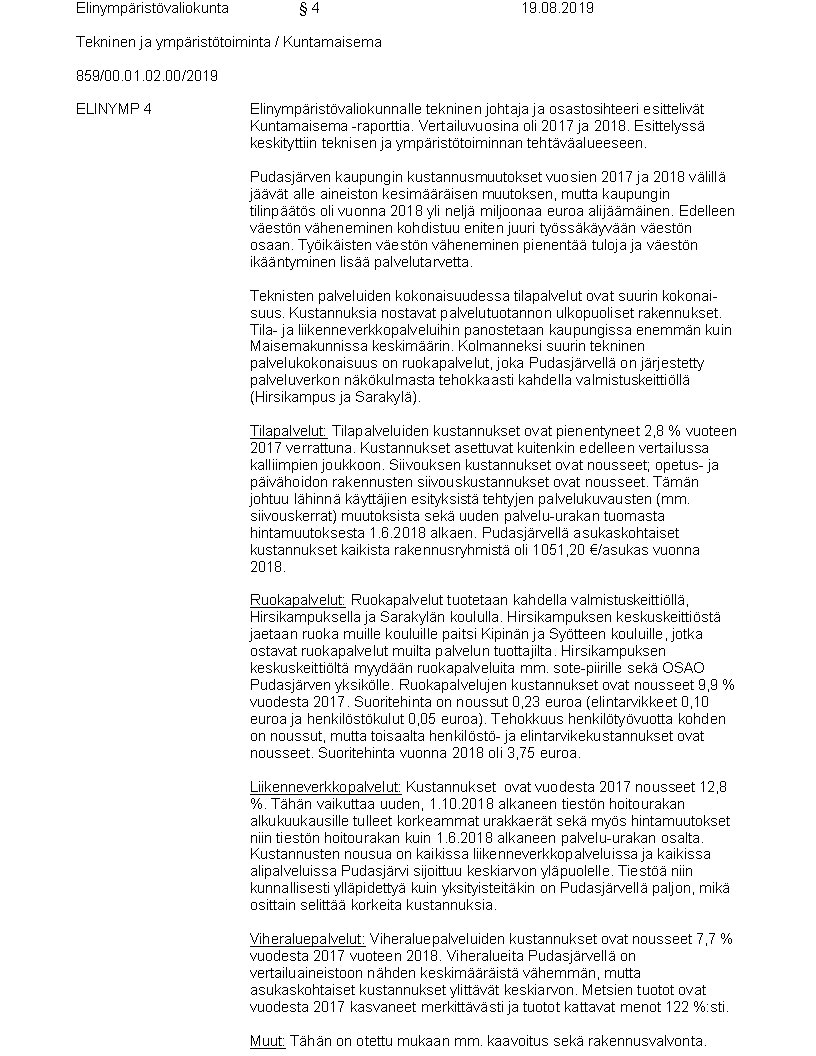 Elinympäristövaliokunta § 4 19.08.2019

Tekninen ja ympäristötoiminta / Kuntamaisema

859/00.01.02.00/2019

ELINYMP 4

Elinympäristövaliokunnalle tekninen johtaja ja osastosihteeri esittelivät Kuntamaisema -raporttia. Vertailuvuosina oli 2017 ja 2018. Esittelyssä keskityttiin teknisen ja ympäristötoiminnan tehtäväalueeseen.

Pudasjärven kaupungin kustannusmuutokset vuosien 2017 ja 2018 välillä jäävät alle aineiston kesimääräisen muutoksen, mutta kaupungin tilinpäätös oli vuonna 2018 yli neljä miljoonaa euroa alijäämäinen. Edelleen väestön väheneminen kohdistuu eniten juuri työssäkäyvään väestön osaan. Työikäisten väestön väheneminen pienentää tuloja ja väestön ikääntyminen lisää palvelutarvetta.

Teknisten palveluiden kokonaisuudessa tilapalvelut ovat suurin kokonaisuus. Kustannuksia nostavat palvelutuotannon ulkopuoliset rakennukset. Tila- ja liikenneverkkopalveluihin panostetaan kaupungissa enemmän kuin Maisemakunnissa keskimäärin. Kolmanneksi suurin tekninen palvelukokonaisuus on ruokapalvelut, joka Pudasjärvellä on järjestetty palveluverkon näkökulmasta tehokkaasti kahdella valmistuskeittiöllä (Hirsikampus ja Sarakylä).

Tilapalvelut: Tilapalveluiden kustannukset ovat pienentyneet 2,8 % vuoteen 2017 verrattuna. Kustannukset asettuvat kuitenkin edelleen vertailussa kalliimpien joukkoon. Siivouksen kustannukset ovat nousseet; opetus- ja päivähoidon rakennusten siivouskustannukset ovat nousseet. Tämän johtuu lähinnä käyttäjien esityksistä tehtyjen palvelukuvausten (mm. siivouskerrat) muutoksista sekä uuden palvelu-urakan tuomasta hintamuutoksesta 1.6.2018 alkaen. Pudasjärvellä asukaskohtaiset kustannukset kaikista rakennusryhmistä oli 1051,20 €/asukas vuonna 2018.

Ruokapalvelut: Ruokapalvelut tuotetaan kahdella valmistuskeittiöllä, Hirsikampuksella ja Sarakylän koululla. Hirsikampuksen keskuskeittiöstä jaetaan ruoka muille kouluille paitsi Kipinän ja Syötteen kouluille, jotka ostavat ruokapalvelut muilta palvelun tuottajilta. Hirsikampuksen keskuskeittiöltä myydään ruokapalveluita mm. sote-piirille sekä OSAO Pudasjärven yksikölle. Ruokapalvelujen kustannukset ovat nousseet 9,9 % vuodesta 2017. Suoritehinta on noussut 0,23 euroa (elintarvikkeet 0,10 euroa ja henkilöstökulut 0,05 euroa). Tehokkuus henkilötyövuotta kohden on noussut, mutta toisaalta henkilöstö- ja elintarvikekustannukset ovat nousseet. Suoritehinta vuonna 2018 oli 3,75 euroa.

Liikenneverkkopalvelut: Kustannukset ovat vuodesta 2017 nousseet 12,8 %. Tähän vaikuttaa uuden, 1.10.2018 alkaneen tiestön hoitourakan alkukuukausille tulleet korkeammat urakkaerät sekä myös hintamuutokset niin tiestön hoitourakan kuin 1.6.2018 alkaneen palvelu-urakan osalta. Kustannusten nousua on kaikissa liikenneverkkopalveluissa ja kaikissa alipalveluissa Pudasjärvi sijoittuu keskiarvon yläpuolelle. Tiestöä niin kunnallisesti ylläpidettyä kuin yksityisteitäkin on Pudasjärvellä paljon, mikä osittain selittää korkeita kustannuksia.

Viheraluepalvelut: Viheraluepalveluiden kustannukset ovat nousseet 7,7 % vuodesta 2017 vuoteen 2018. Viheralueita Pudasjärvellä on vertailuaineistoon nähden keskimääräistä vähemmän, mutta asukaskohtaiset kustannukset ylittävät keskiarvon. Metsien tuotot ovat vuodesta 2017 kasvaneet merkittävästi ja tuotot kattavat menot 122 %:sti.

Muut: Tähän on otettu mukaan mm. kaavoitus sekä rakennusvalvonta.